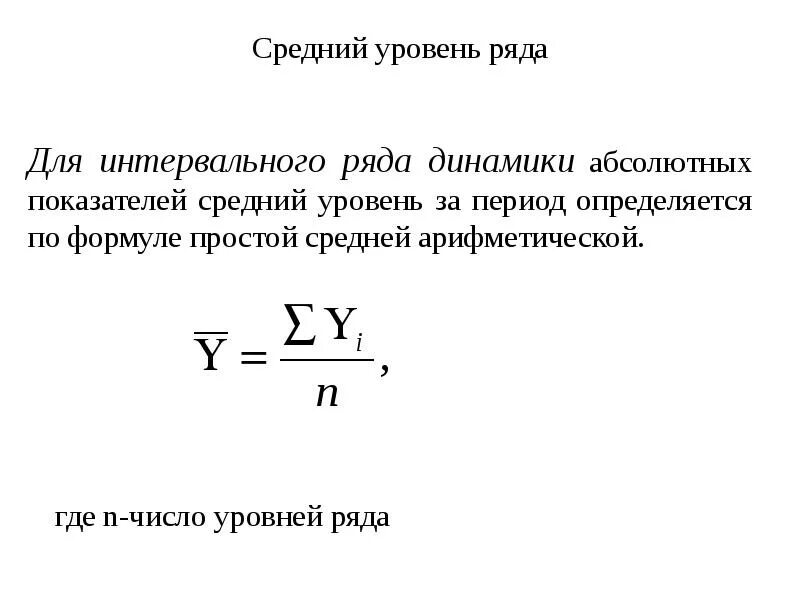 Средний уровень ряда

Для интервального ряда динамики абсолютных показателей средний уровень за период определяется по формуле простой средней арифметической.

$\overline{Y} = \frac{\sum Y_i}{n},$

где n-число уровней ряда